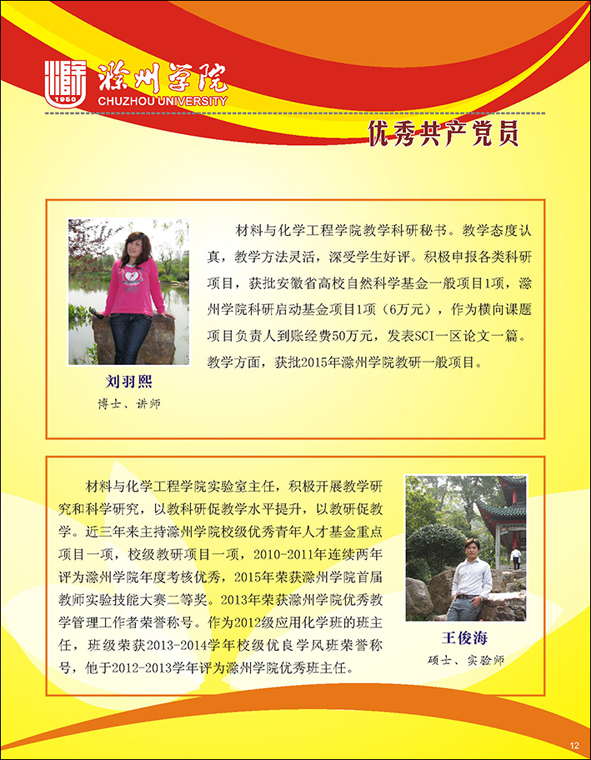 1950
滁州学院
CHUZHOU UNIVERSITY

优秀共产党员

材料与化学工程学院教学科研秘书。教学态度认真，教学方法灵活，深受学生好评。积极申报各类科研项目，获批安徽省高校自然科学基金一般项目1项，滁州学院科研启动基金项目1项（6万元），作为横向课题项目负责人到账经费50万元，发表SCI一区论文一篇。教学方面，获批2015年滁州学院教研一般项目。

刘羽熙
博士、讲师

材料与化学工程学院实验室主任，积极开展教学研究和科学研究，以教科研促教学水平提升，以教研促教学。近三年来主持滁州学院校级优秀青年人才基金重点项目一项，校级教研项目一项，2010-2011年连续两年评为滁州学院年度考核优秀，2015年荣获滁州学院首届教师实验技能大赛二等奖。2013年荣获滁州学院优秀教学管理工作者荣誉称号。作为2012级应用化学班的班主任，班级荣获2013-2014学年校级优良学风班荣誉称号，他于2012-2013学年评为滁州学院优秀班主任。

王俊海
硕士、实验师

12